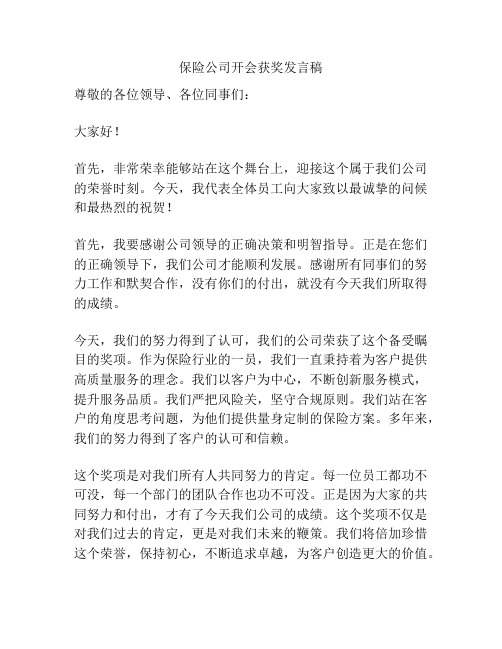 保险公司开会获奖发言稿

尊敬的各位领导、各位同事们：

大家好！

首先，非常荣幸能够站在这个舞台上，迎接这个属于我们公司的荣誉时刻。今天，我代表全体员工向大家致以最诚挚的问候和最热烈的祝贺！

首先，我要感谢公司领导的正确决策和明智指导。正是在您们的正确领导下，我们公司才能顺利发展。感谢所有同事们的努力工作和默契合作，没有你们的付出，就没有今天我们所取得的成绩。

今天，我们的努力得到了认可，我们的公司荣获了这个备受瞩目的奖项。作为保险行业的一员，我们一直秉持着为客户提供高质量服务的理念。我们以客户为中心，不断创新服务模式，提升服务品质。我们严把风险关，坚守合规原则。我们站在客户的角度思考问题，为他们提供量身定制的保险方案。多年来，我们的努力得到了客户的认可和信赖。

这个奖项是对我们所有人共同努力的肯定。每一位员工都功不可没，每一个部门的团队合作也功不可没。正是因为大家的共同努力和付出，才有了今天我们公司的成绩。这个奖项不仅是对我们过去的肯定，更是对我们未来的鞭策。我们将倍加珍惜这个荣誉，保持初心，不断追求卓越，为客户创造更大的价值。